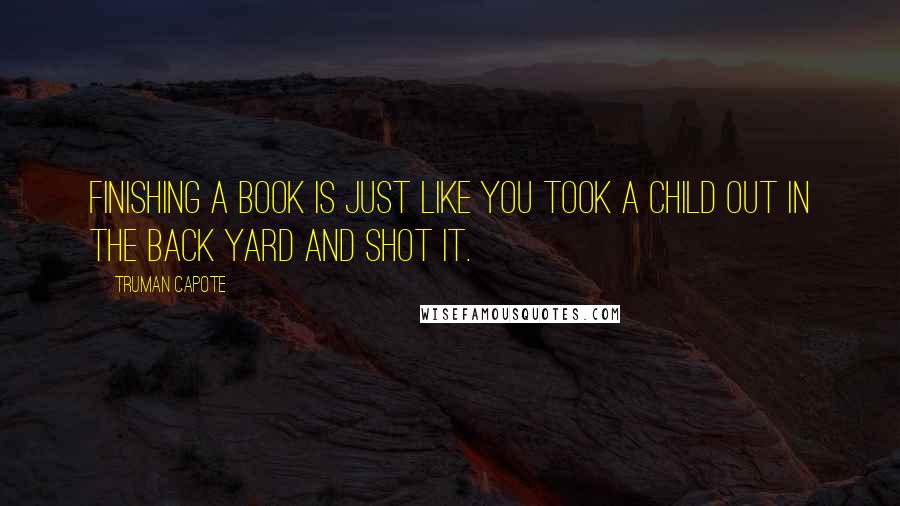 FINISHING A BOOK IS JUST LIKE YOU TOOK A CHILD OUT IN THE BACK YARD AND SHOT IT.

TRUMAN CAPOTE

WISEFAMOUSQUOTES.COM